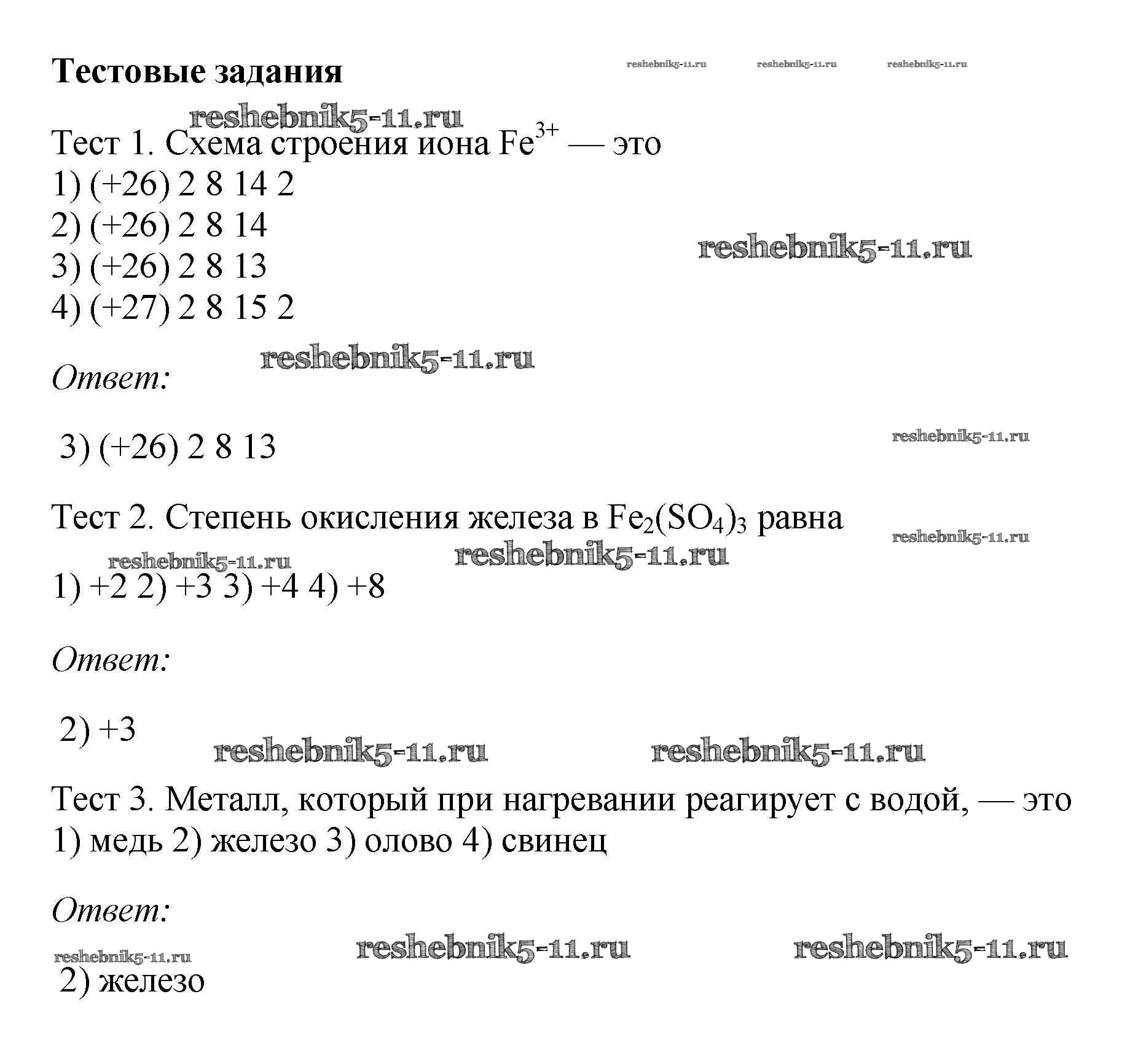 Тестовые задания

reshebnik5-11.ru reshebnik5-11.ru reshebnik5-11.ru

reshebnik5-11.ru

Тест 1. Схема строения иона $Fe^{3+}$ — это
1) (+26) 2 8 14 2
2) (+26) 2 8 14
3) (+26) 2 8 13
4) (+27) 2 8 15 2

reshebnik5-11.ru

reshebnik5-11.ru

Ответ:

3) (+26) 2 8 13

reshebnik5-11.ru

Тест 2. Степень окисления железа в $Fe_2(SO_4)_3$ равна

reshebnik5-11.ru

reshebnik5-11.ru reshebnik5-11.ru

1) +2 2) +3 3) +4 4) +8

Ответ:

2) +3

reshebnik5-11.ru reshebnik5-11.ru

Тест 3. Металл, который при нагревании реагирует с водой, — это
1) медь 2) железо 3) олово 4) свинец

Ответ:

reshebnik5-11.ru reshebnik5-11.ru reshebnik5-11.ru

2) железо